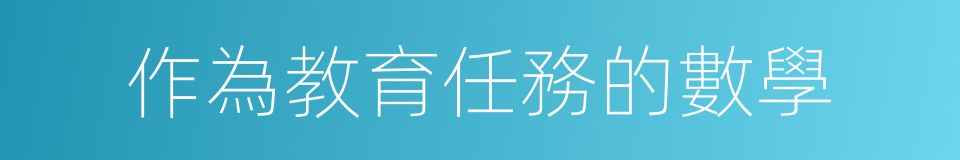 作為教育任務的數學